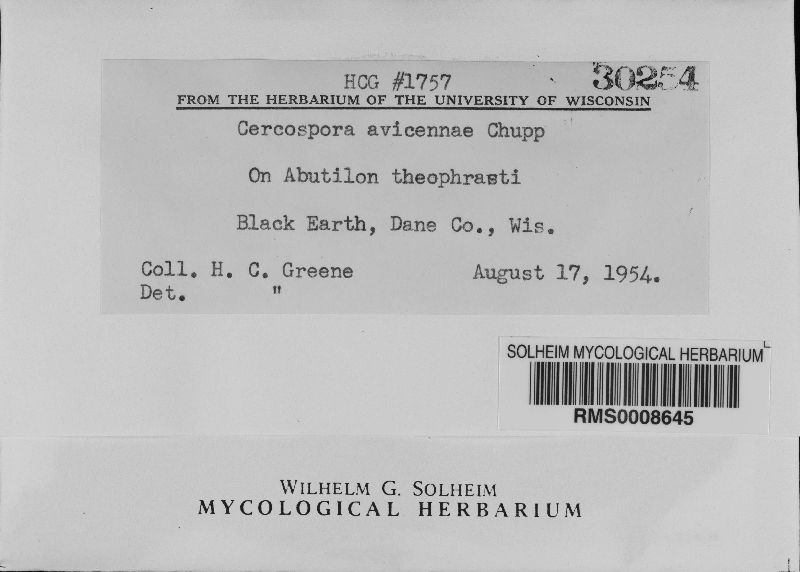 HCG #1757 30254
FROM THE HERBARIUM OF THE UNIVERSITY OF WISCONSIN

Cercospora avicennae Chupp

On Abutilon theophrasti

Black Earth, Dane Co., Wis.

Coll. H. C. Greene August 17, 1954.
Det. "

SOLHEIM MYCOLOGICAL HERBARIUM
RMS0008645

WILHELM G. SOLHEIM
MYCOLOGICAL HERBARIUM